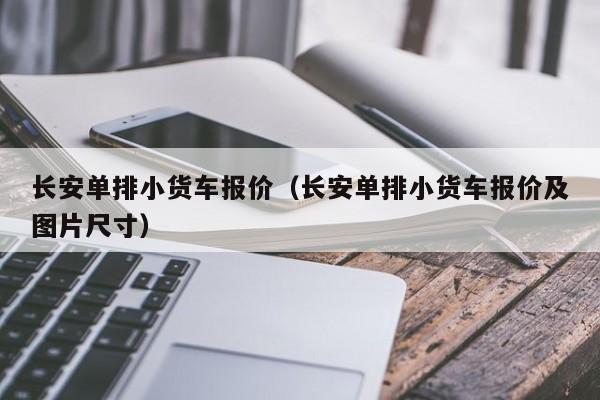 长安单排小货车报价（长安单排小货车报价及图片尺寸）